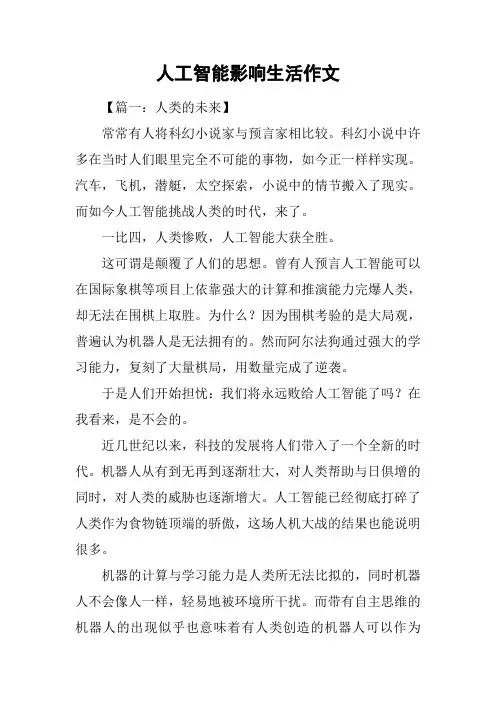 人工智能影响生活作文

【篇一：人类的未来】

常常有人将科幻小说家与预言家相比较。科幻小说中许多在当时人们眼里完全不可能的事物，如今正一样样实现。汽车，飞机，潜艇，太空探索，小说中的情节搬入了现实。而如今人工智能挑战人类的时代，来了。

一比四，人类惨败，人工智能大获全胜。

这可谓是颠覆了人们的思想。曾有人预言人工智能可以在国际象棋等项目上依靠强大的计算和推演能力完爆人类，却无法在围棋上取胜。为什么？因为围棋考验的是大局观，普遍认为机器人是无法拥有的。然而阿尔法狗通过强大的学习能力，复刻了大量棋局，用数量完成了逆袭。

于是人们开始担忧：我们将永远败给人工智能了吗？在我看来，是不会的。

近几世纪以来，科技的发展将人们带入了一个全新的时代。机器人从有到无再到逐渐壮大，对人类帮助与日俱增的同时，对人类的威胁也逐渐增大。人工智能已经彻底打碎了人类作为食物链顶端的骄傲，这场人机大战的结果也能说明很多。

机器的计算与学习能力是人类所无法比拟的，同时机器人不会像人一样，轻易地被环境所干扰。而带有自主思维的机器人的出现似乎也意味着有人类创造的机器人可以作为